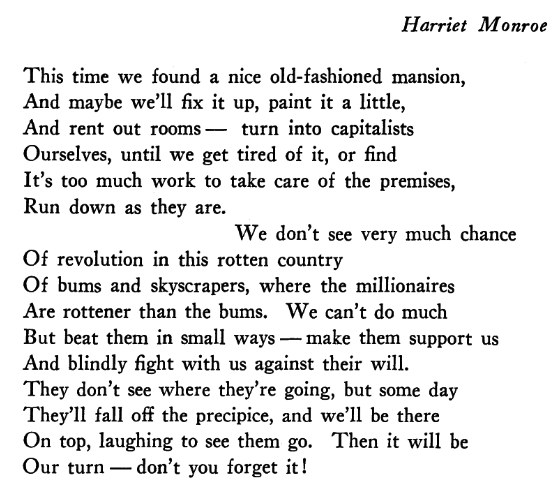 Harriet Monroe

This time we found a nice old-fashioned mansion,
And maybe we'll fix it up, paint it a little,
And rent out rooms — turn into capitalists
Ourselves, until we get tired of it, or find
It's too much work to take care of the premises,
Run down as they are.
We don't see very much chance
Of revolution in this rotten country
Of bums and skyscrapers, where the millionaires
Are rottener than the bums. We can't do much
But beat them in small ways — make them support us
And blindly fight with us against their will.
They don't see where they're going, but some day
They'll fall off the precipice, and we'll be there
On top, laughing to see them go. Then it will be
Our turn — don't you forget it!